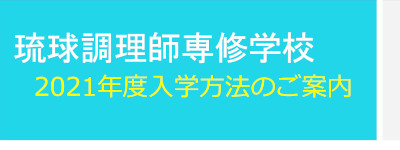 琉球調理師専修学校

2021年度入学方法のご案内